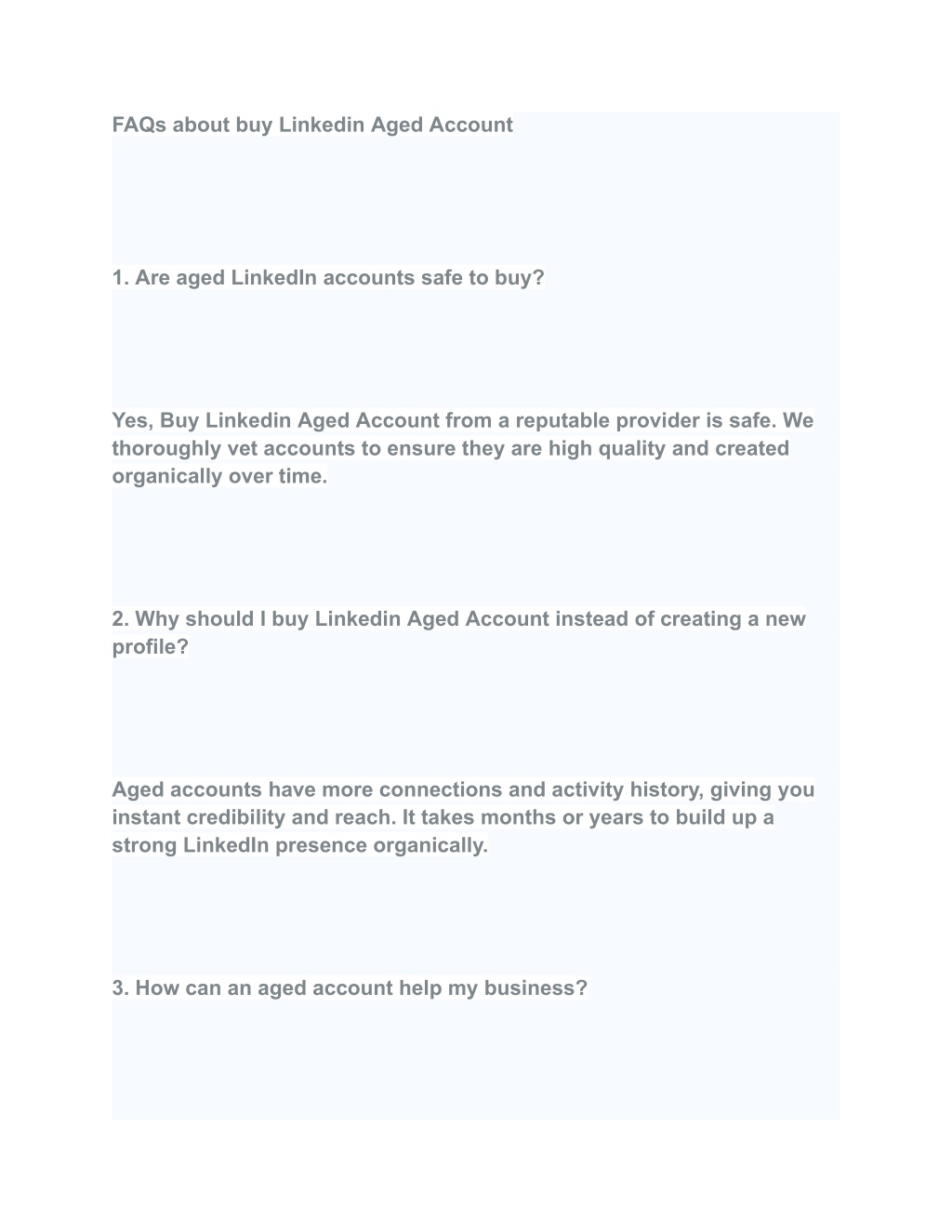 FAQs about buy Linkedin Aged Account

1. Are aged LinkedIn accounts safe to buy?

Yes, Buy Linkedin Aged Account from a reputable provider is safe. We thoroughly vet accounts to ensure they are high quality and created organically over time.

2. Why should I buy Linkedin Aged Account instead of creating a new profile?

Aged accounts have more connections and activity history, giving you instant credibility and reach. It takes months or years to build up a strong LinkedIn presence organically.

3. How can an aged account help my business?